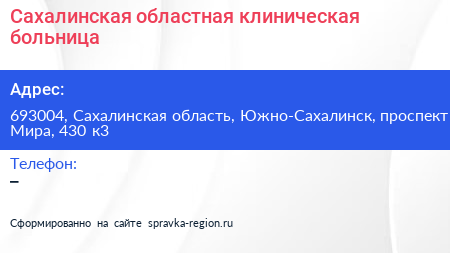 Сахалинская областная клиническая больница

Адрес:

693004, Сахалинская область, Южно-Сахалинск, проспект Мира, 430 к3

Телефон:

–

Сформированно на сайте spravka-region.ru